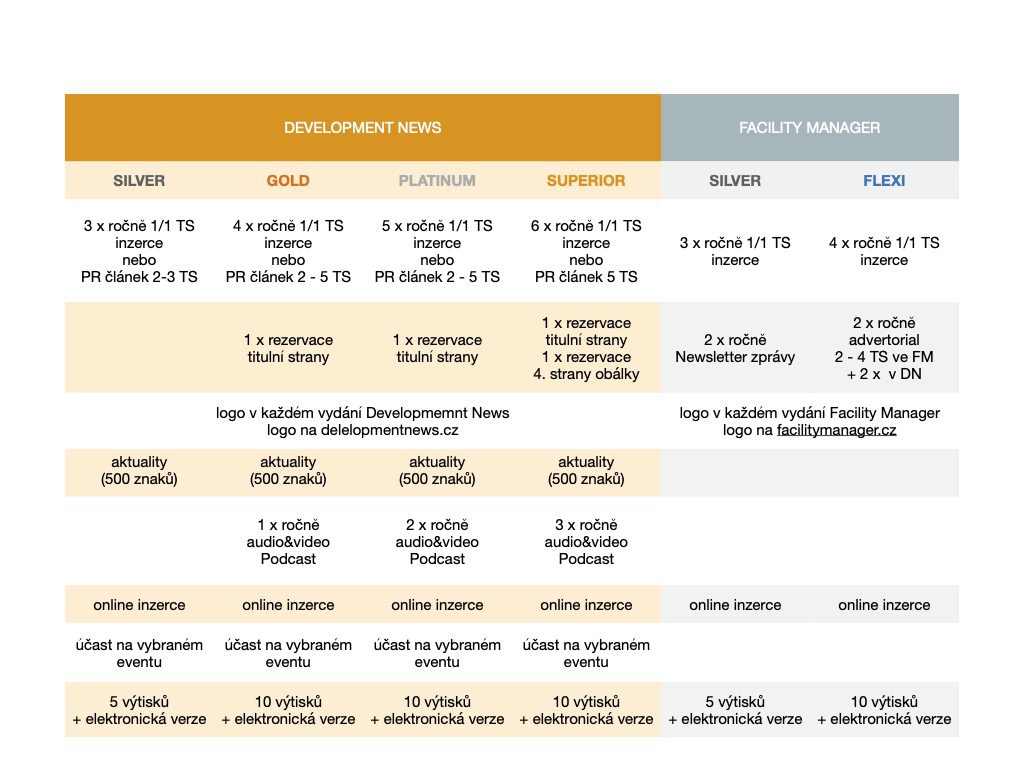 | DEVELOPMENT NEWS | | | | FACILITY MANAGER | |
|---|---|---|---|---|---|
| SILVER | GOLD | PLATINUM | SUPERIOR | SILVER | FLEXI |
| 3 x ročně 1/1 TS inzerce nebo PR článek 2-3 TS | 4 x ročně 1/1 TS inzerce nebo PR článek 2 - 5 TS | 5 x ročně 1/1 TS inzerce nebo PR článek 2 - 5 TS | 6 x ročně 1/1 TS inzerce nebo PR článek 5 TS | 3 x ročně 1/1 TS inzerce | 4 x ročně 1/1 TS inzerce |
| | 1 x rezervace titulní strany | 1 x rezervace titulní strany | 1 x rezervace titulní strany 1 x rezervace 4. strany obálky | 2 x ročně Newsletter zprávy | 2 x ročně advertorial 2 - 4 TS ve FM + 2 x v DN |
| logo v každém vydání Developmemnt News logo na delelopmentnews.cz | | | | logo v každém vydání Facility Manager logo na facilitymanager.cz | |
| aktuality (500 znaků) | aktuality (500 znaků) | aktuality (500 znaků) | aktuality (500 znaků) | | |
| | 1 x ročně audio&video Podcast | 2 x ročně audio&video Podcast | 3 x ročně audio&video Podcast | | |
| online inzerce | online inzerce | online inzerce | online inzerce | online inzerce | online inzerce |
| účast na vybraném eventu | účast na vybraném eventu | účast na vybraném eventu | účast na vybraném eventu | | |
| 5 výtisků + elektronická verze | 10 výtisků + elektronická verze | 10 výtisků + elektronická verze | 10 výtisků + elektronická verze | 5 výtisků + elektronická verze | 10 výtisků + elektronická verze |